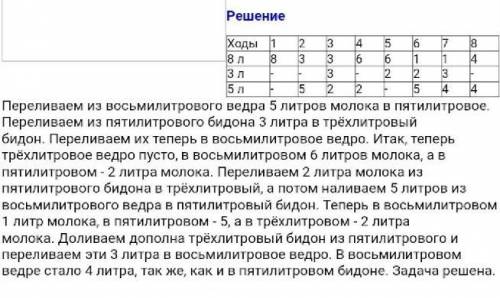 Решение

| Ходы | 1 | 2 | 3 | 4 | 5 | 6 | 7 | 8 |
|---|---|---|---|---|---|---|---|---|
| 8 л | 8 | 3 | 3 | 6 | 6 | 1 | 1 | 4 |
| 3 л | - | - | 3 | - | 2 | 2 | 3 | - |
| 5 л | - | 5 | 2 | 2 | - | 5 | 4 | 4 |

Переливаем из восьмилитрового ведра 5 литров молока в пятилитровое. Переливаем из пятилитрового бидона 3 литра в трёхлитровый бидон. Переливаем их теперь в восьмилитровое ведро. Итак, теперь трёхлитровое ведро пусто, в восьмилитровом 6 литров молока, а в пятилитровом - 2 литра молока. Переливаем 2 литра молока из пятилитрового бидона в трёхлитровый, а потом наливаем 5 литров из восьмилитрового ведра в пятилитровый бидон. Теперь в восьмилитровом 1 литр молока, в пятилитровом - 5, а в трёхлитровом - 2 литра молока. Доливаем дополна трёхлитровый бидон из пятилитрового и переливаем эти 3 литра в восьмилитровое ведро. В восьмилитровом ведре стало 4 литра, так же, как и в пятилитровом бидоне. Задача решена.